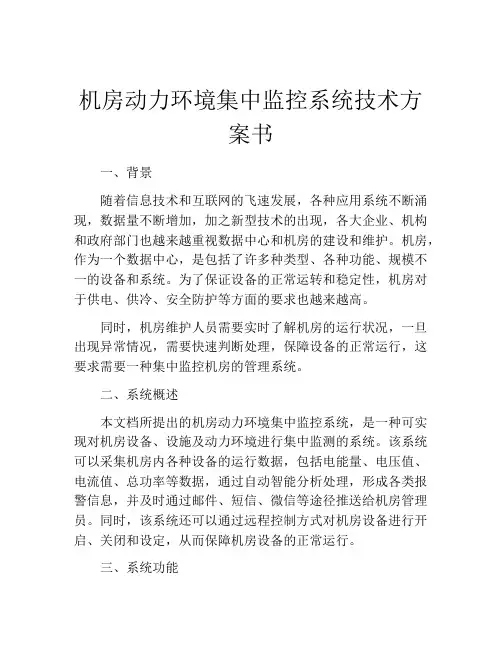 机房动力环境集中监控系统技术方案书

一、背景

随着信息技术和互联网的飞速发展，各种应用系统不断涌现，数据量不断增加，加之新型技术的出现，各大企业、机构和政府部门也越来越重视数据中心和机房的建设和维护。机房，作为一个数据中心，是包括了许多种类型、各种功能、规模不一的设备和系统。为了保证设备的正常运转和稳定性，机房对于供电、供冷、安全防护等方面的要求也越来越高。

同时，机房维护人员需要实时了解机房的运行状况，一旦出现异常情况，需要快速判断处理，保障设备的正常运行，这要求需要一种集中监控机房的管理系统。

二、系统概述

本文档所提出的机房动力环境集中监控系统，是一种可实现对机房设备、设施及动力环境进行集中监测的系统。该系统可以采集机房内各种设备的运行数据，包括电能量、电压值、电流值、总功率等数据，通过自动智能分析处理，形成各类报警信息，并及时通过邮件、短信、微信等途径推送给机房管理员。同时，该系统还可以通过远程控制方式对机房设备进行开启、关闭和设定，从而保障机房设备的正常运行。

三、系统功能